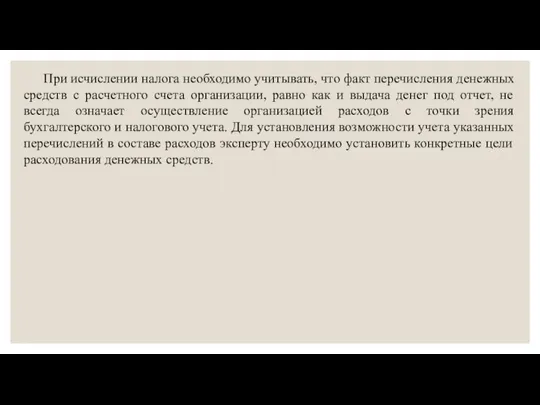 При исчислении налога необходимо учитывать, что факт перечисления денежных средств с расчетного счета организации, равно как и выдача денег под отчет, не всегда означает осуществление организацией расходов с точки зрения бухгалтерского и налогового учета. Для установления возможности учета указанных перечислений в составе расходов эксперту необходимо установить конкретные цели расходования денежных средств.